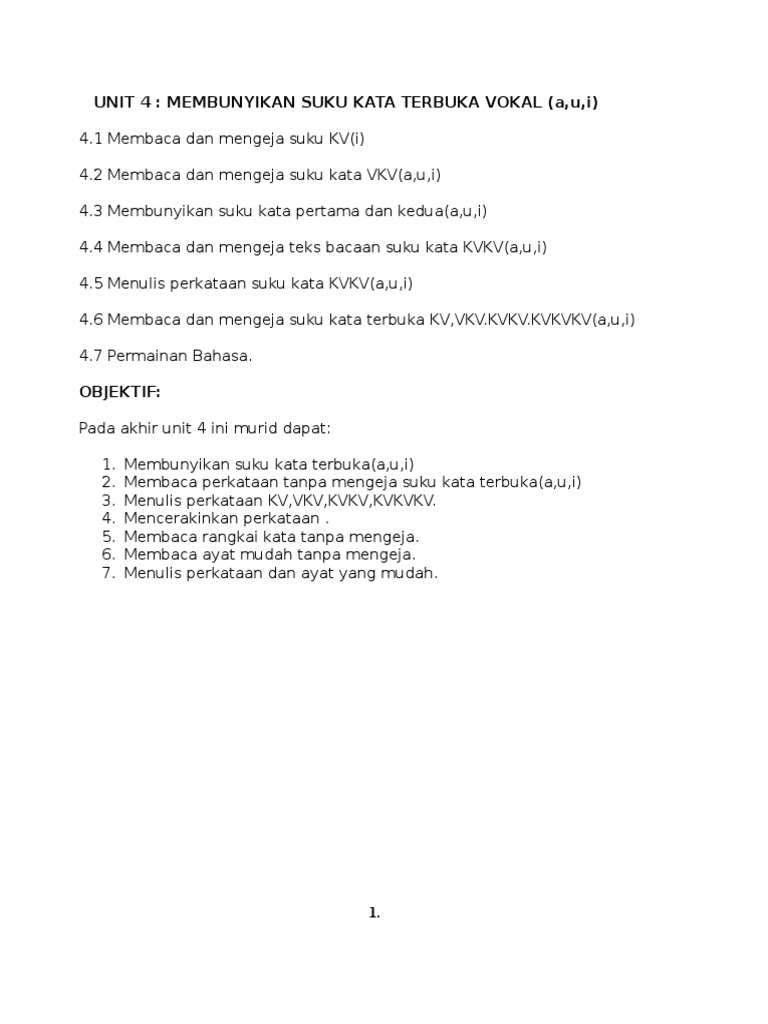 UNIT 4 : MEMBUNYIKAN SUKU KATA TERBUKA VOKAL (a,u,i)

4.1 Membaca dan mengeja suku KV(i)

4.2 Membaca dan mengeja suku kata VKV(a,u,i)

4.3 Membunyikan suku kata pertama dan kedua(a,u,i)

4.4 Membaca dan mengeja teks bacaan suku kata KVKV(a,u,i)

4.5 Menulis perkataan suku kata KVKV(a,u,i)

4.6 Membaca dan mengeja suku kata terbuka KV,VKV.KVKV.KVKVKV(a,u,i)

4.7 Permainan Bahasa.

OBJEKTIF:

Pada akhir unit 4 ini murid dapat:

1. Membunyikan suku kata terbuka(a,u,i)
2. Membaca perkataan tanpa mengeja suku kata terbuka(a,u,i)
3. Menulis perkataan KV,VKV,KVKV,KVKVKV.
4. Mencerakinkan perkataan .
5. Membaca rangkai kata tanpa mengeja.
6. Membaca ayat mudah tanpa mengeja.
7. Menulis perkataan dan ayat yang mudah.

1.